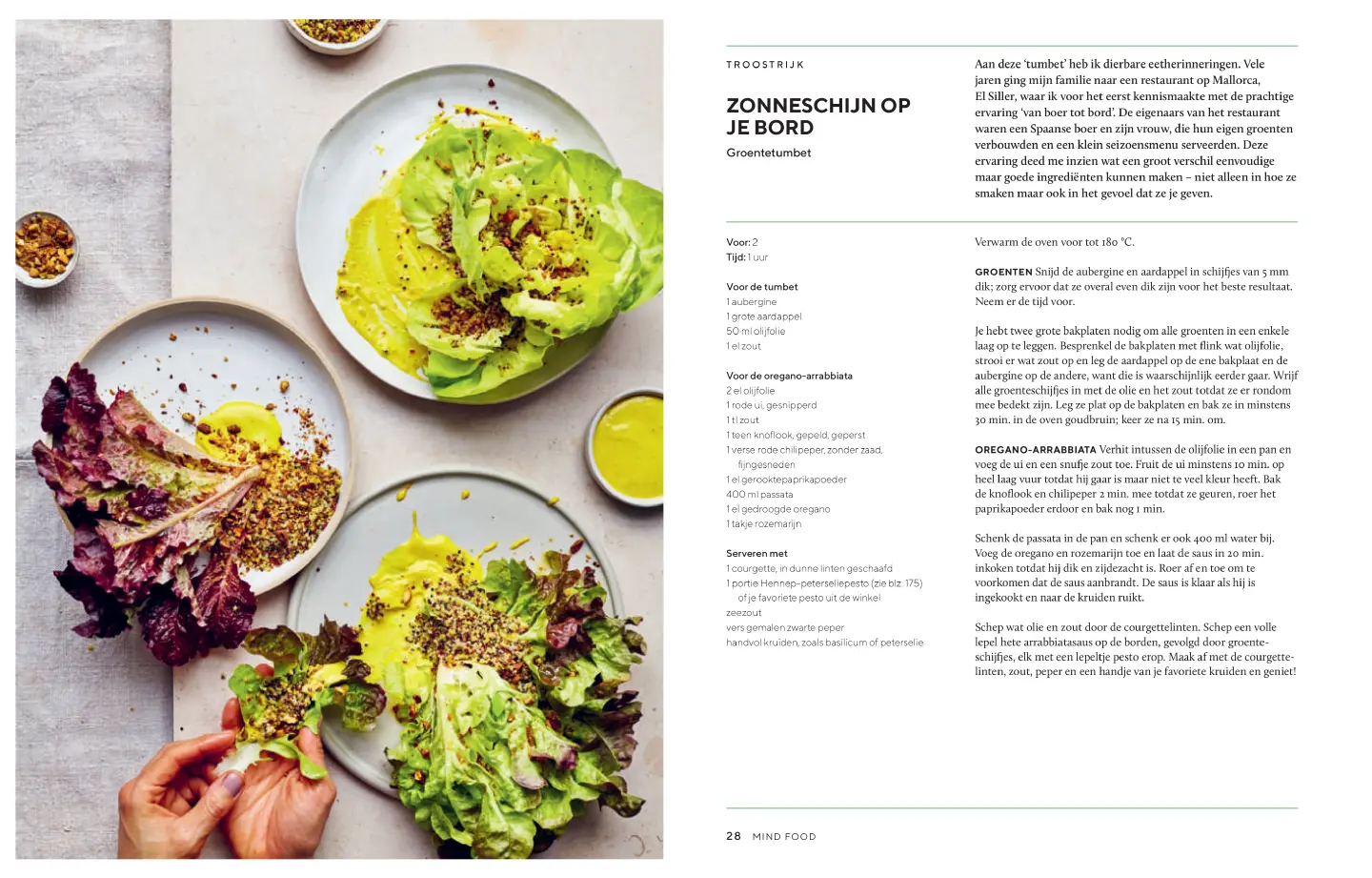 TROOSTRIJK

ZONNESCHIJN OP JE BORD

Groentetumbet

Aan deze 'tumbet' heb ik dierbare eetherinneringen. Vele jaren ging mijn familie naar een restaurant op Mallorca, El Siller, waar ik voor het eerst kennismaakte met de prachtige ervaring 'van boer tot bord'. De eigenaars van het restaurant waren een Spaanse boer en zijn vrouw, die hun eigen groenten verbouwden en een klein seizoensmenu serveerden. Deze ervaring deed me inzien wat een groot verschil eenvoudige maar goede ingrediënten kunnen maken – niet alleen in hoe ze smaken maar ook in het gevoel dat ze je geven.

Voor: 2
Tijd: 1 uur

Voor de tumbet
1 aubergine
1 grote aardappel
50 ml olijfolie
1 el zout

Voor de oregano-arrabbiata
2 el olijfolie
1 rode ui, gesnipperd
1 tl zout
1 teen knoflook, gepeld, geperst
1 verse rode chilipeper, zonder zaad, fijngesneden
1 el gerooktepaprikapoeder
400 ml passata
1 el gedroogde oregano
1 takje rozemarijn

Serveren met
1 courgette, in dunne linten geschaafd
1 portie Hennep-peterseliepesto (zie blz. 175) of je favoriete pesto uit de winkel
zeezout
vers gemalen zwarte peper
handvol kruiden, zoals basilicum of peterselie

Verwarm de oven voor tot 180 °C.

GROENTEN Snijd de aubergine en aardappel in schijfjes van 5 mm dik; zorg ervoor dat ze overal even dik zijn voor het beste resultaat. Neem er de tijd voor.

Je hebt twee grote bakplaten nodig om alle groenten in een enkele laag op te leggen. Besprenkel de bakplaten met flink wat olijfolie, strooi er wat zout op en leg de aardappel op de ene bakplaat en de aubergine op de andere, want die is waarschijnlijk eerder gaar. Wrijf alle groenteschijfjes in met de olie en het zout totdat ze er rondom mee bedekt zijn. Leg ze plat op de bakplaten en bak ze in minstens 30 min. in de oven goudbruin; keer ze na 15 min. om.

OREGANO-ARRABBIATA Verhit intussen de olijfolie in een pan en voeg de ui en een snufje zout toe. Fruit de ui minstens 10 min. op heel laag vuur totdat hij gaar is maar niet te veel kleur heeft. Bak de knoflook en chilipeper 2 min. mee totdat ze geuren, roer het paprikapoeder erdoor en bak nog 1 min.

Schenk de passata in de pan en schenk er ook 400 ml water bij. Voeg de oregano en rozemarijn toe en laat de saus in 20 min. inkoken totdat hij dik en zijdezacht is. Roer af en toe om te voorkomen dat de saus aanbrandt. De saus is klaar als hij is ingekookt en naar de kruiden ruikt.

Schep wat olie en zout door de courgettelinten. Schep een volle lepel hete arrabbiatasaus op de borden, gevolgd door groenteschijfjes, elk met een lepeltje pesto erop. Maak af met de courgettelinten, zout, peper en een handje van je favoriete kruiden en geniet!

28 MIND FOOD